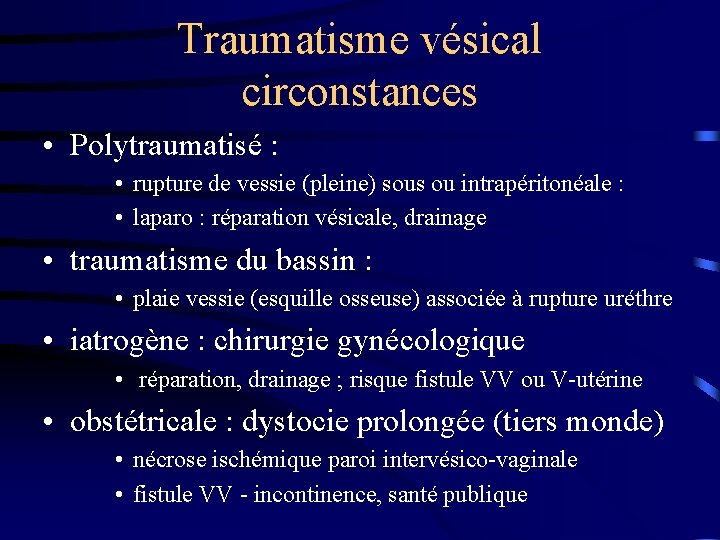 Traumatisme vésical circonstances

• Polytraumatisé :
  • rupture de vessie (pleine) sous ou intrapéritonéale :
  • laparo : réparation vésicale, drainage
• traumatisme du bassin :
  • plaie vessie (esquille osseuse) associée à rupture uréthre
• iatrogène : chirurgie gynécologique
  • réparation, drainage ; risque fistule VV ou V-utérine
• obstétricale : dystocie prolongée (tiers monde)
  • nécrose ischémique paroi intervésico-vaginale
  • fistule VV - incontinence, santé publique